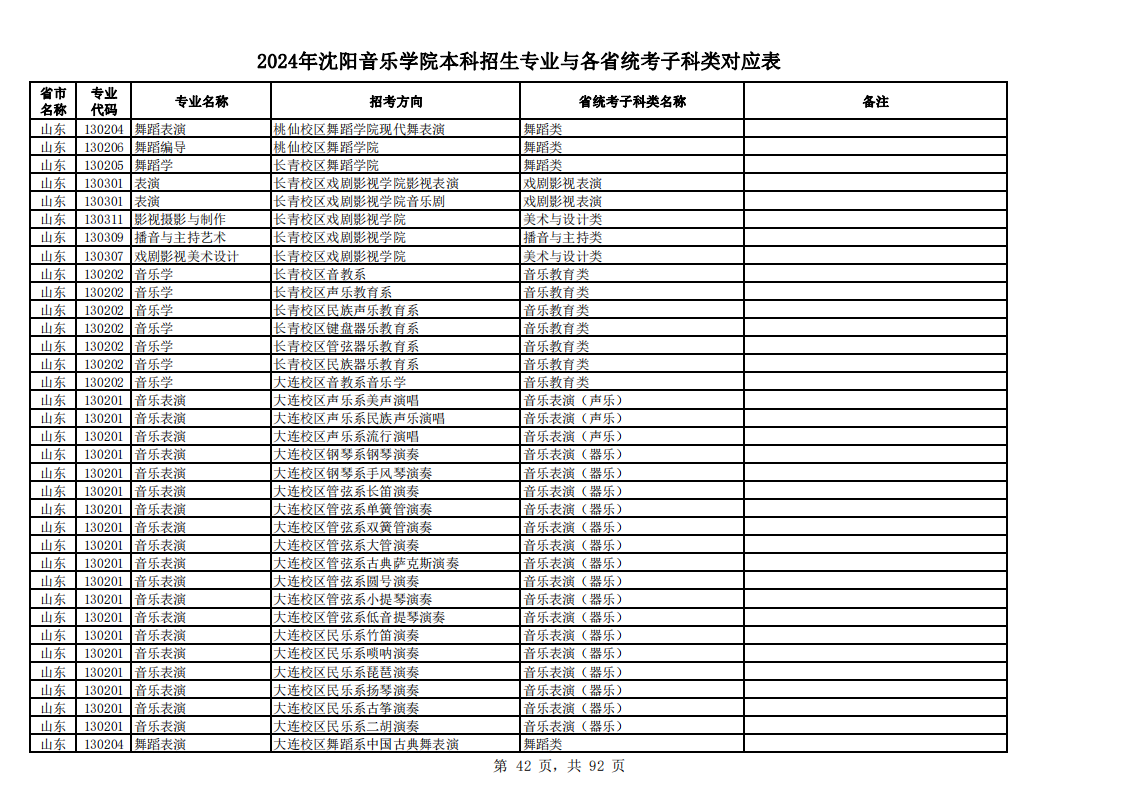 2024年沈阳音乐学院本科招生专业与各省统考子科类对应表

| 省市名称 | 专业代码 | 专业名称 | 招考方向 | 省统考子科类名称 | 备注 |
|---|---|---|---|---|---|
| 山东 | 130204 | 舞蹈表演 | 桃仙校区舞蹈学院现代舞表演 | 舞蹈类 | |
| 山东 | 130206 | 舞蹈编导 | 桃仙校区舞蹈学院 | 舞蹈类 | |
| 山东 | 130205 | 舞蹈学 | 长青校区舞蹈学院 | 舞蹈类 | |
| 山东 | 130301 | 表演 | 长青校区戏剧影视学院影视表演 | 戏剧影视表演 | |
| 山东 | 130301 | 表演 | 长青校区戏剧影视学院音乐剧 | 戏剧影视表演 | |
| 山东 | 130311 | 影视摄影与制作 | 长青校区戏剧影视学院 | 美术与设计类 | |
| 山东 | 130309 | 播音与主持艺术 | 长青校区戏剧影视学院 | 播音与主持类 | |
| 山东 | 130307 | 戏剧影视美术设计 | 长青校区戏剧影视学院 | 美术与设计类 | |
| 山东 | 130202 | 音乐学 | 长青校区音教系 | 音乐教育类 | |
| 山东 | 130202 | 音乐学 | 长青校区声乐教育系 | 音乐教育类 | |
| 山东 | 130202 | 音乐学 | 长青校区民族声乐教育系 | 音乐教育类 | |
| 山东 | 130202 | 音乐学 | 长青校区键盘器乐教育系 | 音乐教育类 | |
| 山东 | 130202 | 音乐学 | 长青校区管弦器乐教育系 | 音乐教育类 | |
| 山东 | 130202 | 音乐学 | 长青校区民族器乐教育系 | 音乐教育类 | |
| 山东 | 130202 | 音乐学 | 大连校区音教系音乐学 | 音乐教育类 | |
| 山东 | 130201 | 音乐表演 | 大连校区声乐系美声演唱 | 音乐表演（声乐） | |
| 山东 | 130201 | 音乐表演 | 大连校区声乐系民族声乐演唱 | 音乐表演（声乐） | |
| 山东 | 130201 | 音乐表演 | 大连校区声乐系流行演唱 | 音乐表演（声乐） | |
| 山东 | 130201 | 音乐表演 | 大连校区钢琴系钢琴演奏 | 音乐表演（器乐） | |
| 山东 | 130201 | 音乐表演 | 大连校区钢琴系手风琴演奏 | 音乐表演（器乐） | |
| 山东 | 130201 | 音乐表演 | 大连校区管弦系长笛演奏 | 音乐表演（器乐） | |
| 山东 | 130201 | 音乐表演 | 大连校区管弦系单簧管演奏 | 音乐表演（器乐） | |
| 山东 | 130201 | 音乐表演 | 大连校区管弦系双簧管演奏 | 音乐表演（器乐） | |
| 山东 | 130201 | 音乐表演 | 大连校区管弦系大管演奏 | 音乐表演（器乐） | |
| 山东 | 130201 | 音乐表演 | 大连校区管弦系古典萨克斯演奏 | 音乐表演（器乐） | |
| 山东 | 130201 | 音乐表演 | 大连校区管弦系圆号演奏 | 音乐表演（器乐） | |
| 山东 | 130201 | 音乐表演 | 大连校区管弦系小提琴演奏 | 音乐表演（器乐） | |
| 山东 | 130201 | 音乐表演 | 大连校区管弦系低音提琴演奏 | 音乐表演（器乐） | |
| 山东 | 130201 | 音乐表演 | 大连校区民乐系竹笛演奏 | 音乐表演（器乐） | |
| 山东 | 130201 | 音乐表演 | 大连校区民乐系唢呐演奏 | 音乐表演（器乐） | |
| 山东 | 130201 | 音乐表演 | 大连校区民乐系琵琶演奏 | 音乐表演（器乐） | |
| 山东 | 130201 | 音乐表演 | 大连校区民乐系扬琴演奏 | 音乐表演（器乐） | |
| 山东 | 130201 | 音乐表演 | 大连校区民乐系古筝演奏 | 音乐表演（器乐） | |
| 山东 | 130201 | 音乐表演 | 大连校区民乐系二胡演奏 | 音乐表演（器乐） | |
| 山东 | 130204 | 舞蹈表演 | 大连校区舞蹈系中国古典舞表演 | 舞蹈类 | |

第 42 页，共 92 页